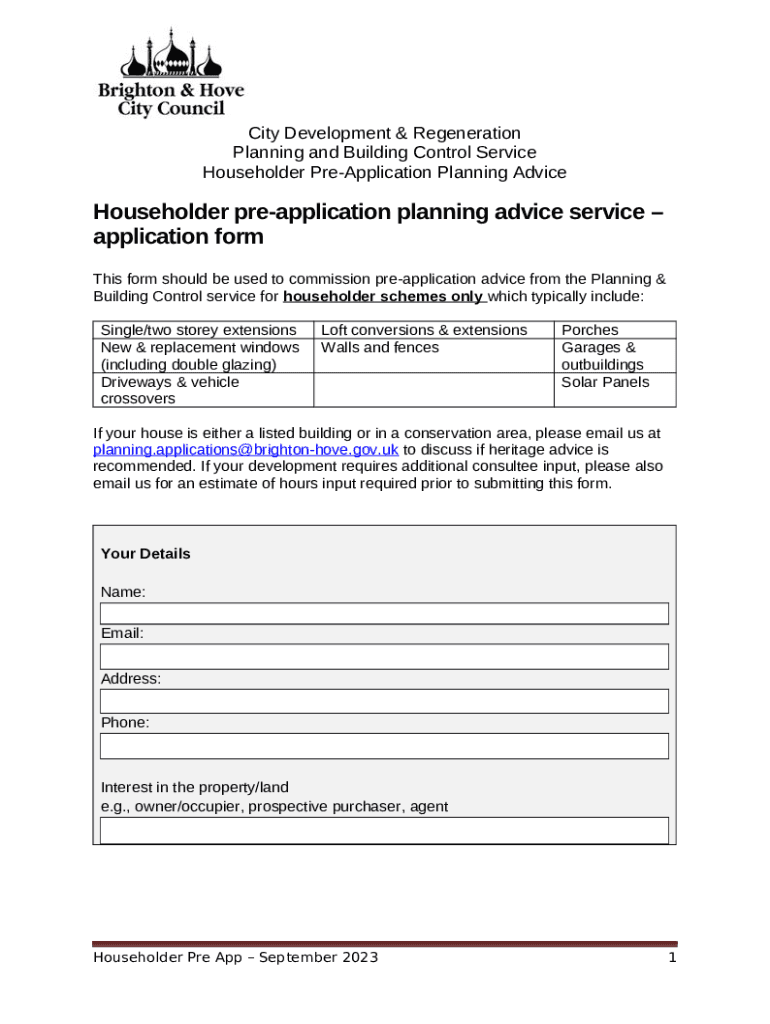 Brighton & Hove City Council

City Development & Regeneration
Planning and Building Control Service
Householder Pre-Application Planning Advice

Householder pre-application planning advice service – application form

This form should be used to commission pre-application advice from the Planning & Building Control service for householder schemes only which typically include:

| Single/two storey extensions | Loft conversions & extensions | Porches |
|---|---|---|
| New & replacement windows (including double glazing) | Walls and fences | Garages & outbuildings |
| Driveways & vehicle crossovers | | Solar Panels |

If your house is either a listed building or in a conservation area, please email us at planning.applications@brighton-hove.gov.uk to discuss if heritage advice is recommended. If your development requires additional consultee input, please also email us for an estimate of hours input required prior to submitting this form.

Your Details

Name:

Email:

Address:

Phone:

Interest in the property/land
e.g., owner/occupier, prospective purchaser, agent

Householder Pre App – September 2023 1